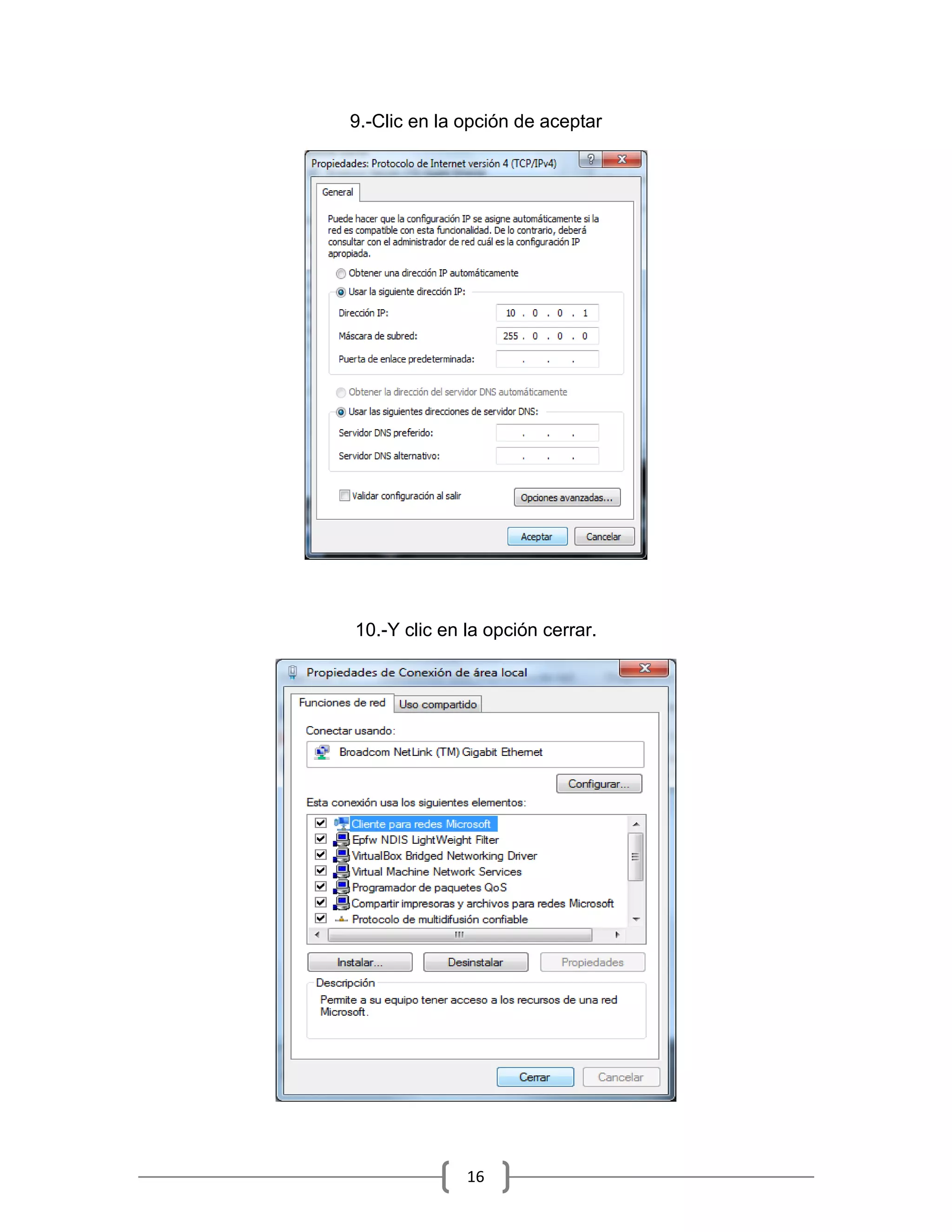 9.-Clic en la opción de aceptar

Propiedades: Protocolo de Internet versión 4 (TCP/IPv4)

General

Puede hacer que la configuración IP se asigne automáticamente si la red es compatible con esta funcionalidad. De lo contrario, deberá consultar con el administrador de red cuál es la configuración IP apropiada.

Obtener una dirección IP automáticamente

Usar la siguiente dirección IP:

Dirección IP: 10 . 0 . 0 . 1

Máscara de subred: 255 . 0 . 0 . 0

Puerta de enlace predeterminada: . . .

Obtener la dirección del servidor DNS automáticamente

Usar las siguientes direcciones de servidor DNS:

Servidor DNS preferido: . . .

Servidor DNS alternativo: . . .

Validar configuración al salir

Opciones avanzadas...

Aceptar Cancelar

10.-Y clic en la opción cerrar.

Propiedades de Conexión de área local

Funciones de red Uso compartido

Conectar usando:

Broadcom NetLink (TM) Gigabit Ethernet

Configurar...

Esta conexión usa los siguientes elementos:

Cliente para redes Microsoft
Epfw NDIS LightWeight Filter
VirtualBox Bridged Networking Driver
Virtual Machine Network Services
Programador de paquetes QoS
Compartir impresoras y archivos para redes Microsoft
Protocolo de multidifusión confiable

Instalar... Desinstalar Propiedades

Descripción

Permite a su equipo tener acceso a los recursos de una red Microsoft.

Cerrar Cancelar

16